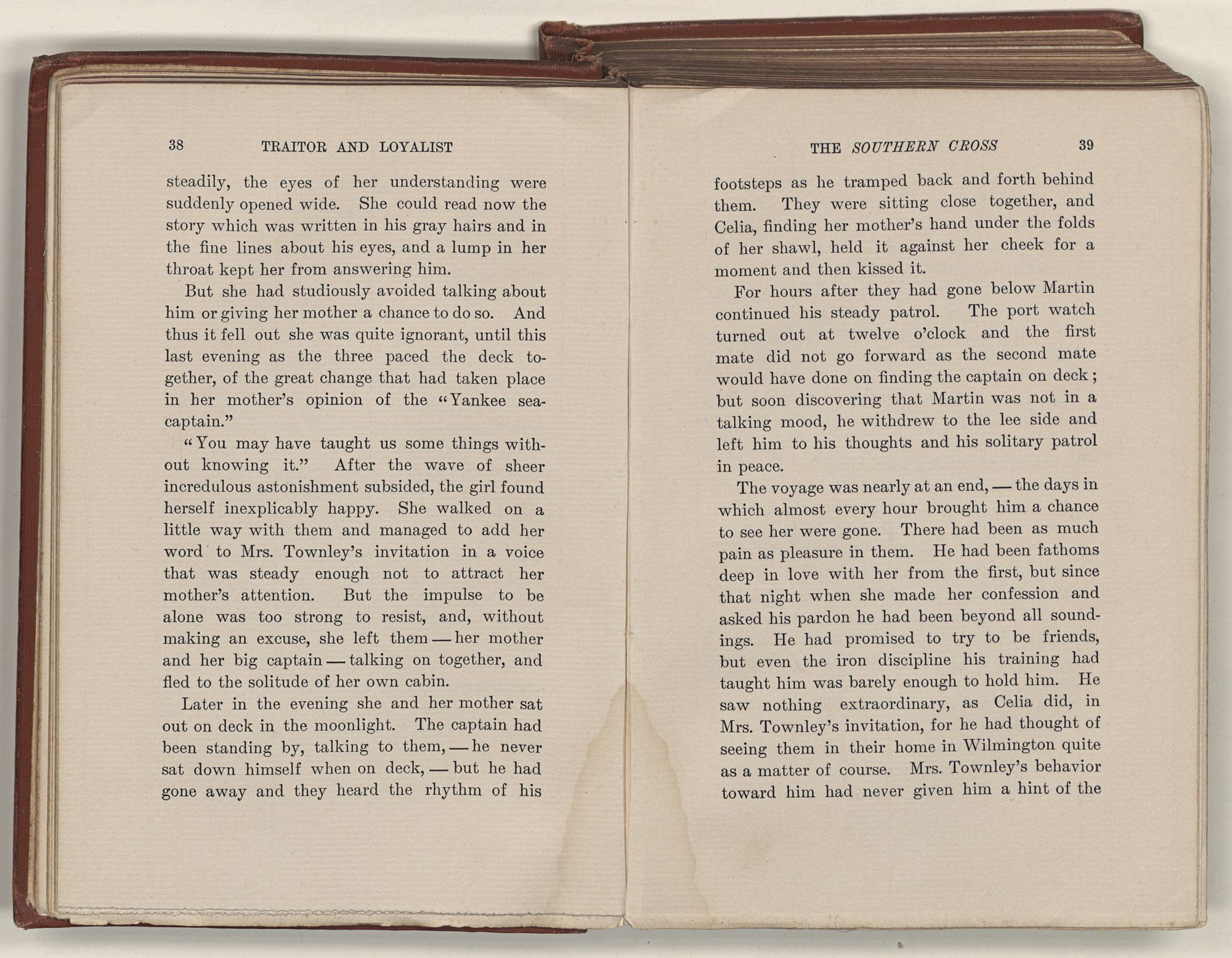 38 TRAITOR AND LOYALIST

steadily, the eyes of her understanding were suddenly opened wide. She could read now the story which was written in his gray hairs and in the fine lines about his eyes, and a lump in her throat kept her from answering him.

But she had studiously avoided talking about him or giving her mother a chance to do so. And thus it fell out she was quite ignorant, until this last evening as the three paced the deck together, of the great change that had taken place in her mother's opinion of the "Yankee sea-captain."

"You may have taught us some things without knowing it." After the wave of sheer incredulous astonishment subsided, the girl found herself inexplicably happy. She walked on a little way with them and managed to add her word to Mrs. Townley's invitation in a voice that was steady enough not to attract her mother's attention. But the impulse to be alone was too strong to resist, and, without making an excuse, she left them — her mother and her big captain — talking on together, and fled to the solitude of her own cabin.

Later in the evening she and her mother sat out on deck in the moonlight. The captain had been standing by, talking to them, — he never sat down himself when on deck, — but he had gone away and they heard the rhythm of his

THE SOUTHERN CROSS 39

footsteps as he tramped back and forth behind them. They were sitting close together, and Celia, finding her mother's hand under the folds of her shawl, held it against her cheek for a moment and then kissed it.

For hours after they had gone below Martin continued his steady patrol. The port watch turned out at twelve o'clock and the first mate did not go forward as the second mate would have done on finding the captain on deck; but soon discovering that Martin was not in a talking mood, he withdrew to the lee side and left him to his thoughts and his solitary patrol in peace.

The voyage was nearly at an end, — the days in which almost every hour brought him a chance to see her were gone. There had been as much pain as pleasure in them. He had been fathoms deep in love with her from the first, but since that night when she made her confession and asked his pardon he had been beyond all soundings. He had promised to try to be friends, but even the iron discipline his training had taught him was barely enough to hold him. He saw nothing extraordinary, as Celia did, in Mrs. Townley's invitation, for he had thought of seeing them in their home in Wilmington quite as a matter of course. Mrs. Townley's behavior toward him had never given him a hint of the